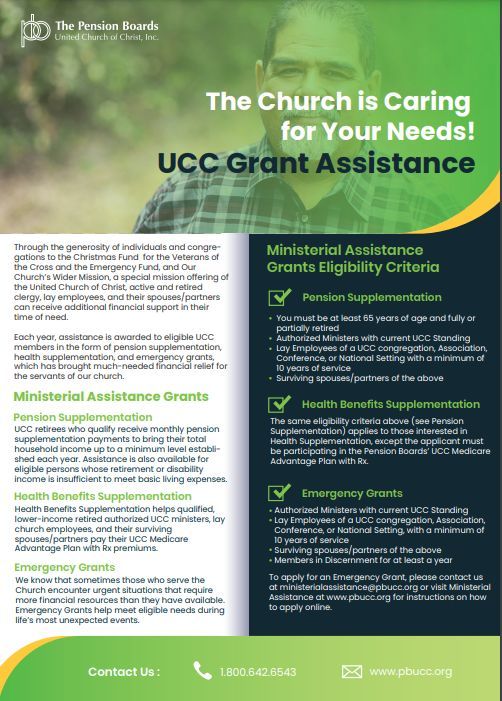 The Pension Boards
United Church of Christ, Inc.

The Church is Caring for Your Needs!

UCC Grant Assistance

Through the generosity of individuals and congregations to the Christmas Fund for the Veterans of the Cross and the Emergency Fund, and Our Church's Wider Mission, a special mission offering of the United Church of Christ, active and retired clergy, lay employees, and their spouses/partners can receive additional financial support in their time of need.

Each year, assistance is awarded to eligible UCC members in the form of pension supplementation, health supplementation, and emergency grants, which has brought much-needed financial relief for the servants of our church.

Ministerial Assistance Grants

Pension Supplementation
UCC retirees who qualify receive monthly pension supplementation payments to bring their total household income up to a minimum level established each year. Assistance is also available for eligible persons whose retirement or disability income is insufficient to meet basic living expenses.

Health Benefits Supplementation
Health Benefits Supplementation helps qualified, lower-income retired authorized UCC ministers, lay church employees, and their surviving spouses/partners pay their UCC Medicare Advantage Plan with Rx premiums.

Emergency Grants
We know that sometimes those who serve the Church encounter urgent situations that require more financial resources than they have available. Emergency Grants help meet eligible needs during life's most unexpected events.

Ministerial Assistance Grants Eligibility Criteria

Pension Supplementation
• You must be at least 65 years of age and fully or partially retired
• Authorized Ministers with current UCC Standing
• Lay Employees of a UCC congregation, Association, Conference, or National Setting with a minimum of 10 years of service
• Surviving spouses/partners of the above

Health Benefits Supplementation
The same eligibility criteria above (see Pension Supplementation) applies to those interested in Health Supplementation, except the applicant must be participating in the Pension Boards' UCC Medicare Advantage Plan with Rx.

Emergency Grants
• Authorized Ministers with current UCC Standing
• Lay Employees of a UCC congregation, Association, Conference, or National Setting, with a minimum of 10 years of service
• Surviving spouses/partners of the above
• Members in Discernment for at least a year

To apply for an Emergency Grant, please contact us at ministerialassistance@pbucc.org or visit Ministerial Assistance at www.pbucc.org for instructions on how to apply online.

Contact Us : 1.800.642.6543 www.pbucc.org